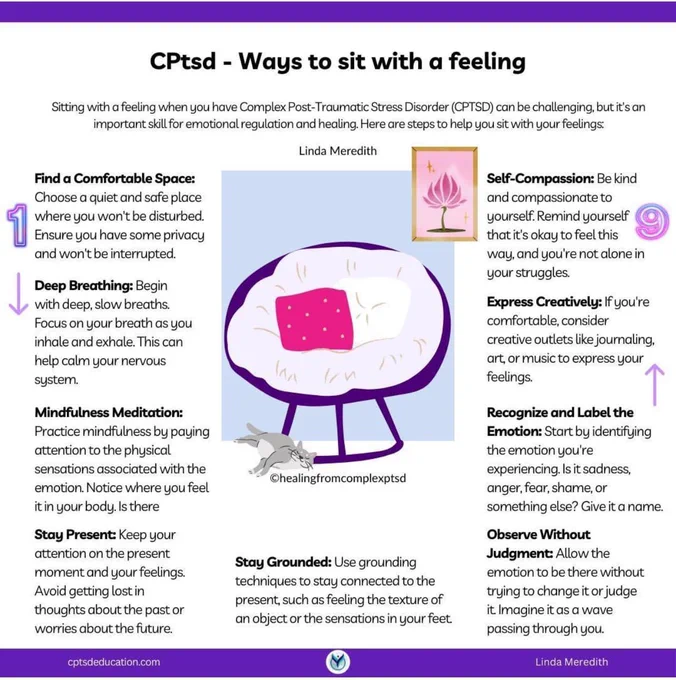 CPtsd - Ways to sit with a feeling

Sitting with a feeling when you have Complex Post-Traumatic Stress Disorder (CPTSD) can be challenging, but it's an important skill for emotional regulation and healing. Here are steps to help you sit with your feelings:

Linda Meredith

1

Find a Comfortable Space: Choose a quiet and safe place where you won't be disturbed. Ensure you have some privacy and won't be interrupted.

Deep Breathing: Begin with deep, slow breaths. Focus on your breath as you inhale and exhale. This can help calm your nervous system.

Mindfulness Meditation: Practice mindfulness by paying attention to the physical sensations associated with the emotion. Notice where you feel it in your body. Is there

Stay Present: Keep your attention on the present moment and your feelings. Avoid getting lost in thoughts about the past or worries about the future.

©healingfromcomplexptsd

Stay Grounded: Use grounding techniques to stay connected to the present, such as feeling the texture of an object or the sensations in your feet.

9

Self-Compassion: Be kind and compassionate to yourself. Remind yourself that it's okay to feel this way, and you're not alone in your struggles.

Express Creatively: If you're comfortable, consider creative outlets like journaling, art, or music to express your feelings.

Recognize and Label the Emotion: Start by identifying the emotion you're experiencing. Is it sadness, anger, fear, shame, or something else? Give it a name.

Observe Without Judgment: Allow the emotion to be there without trying to change it or judge it. Imagine it as a wave passing through you.

cptsdeducation.com

Linda Meredith